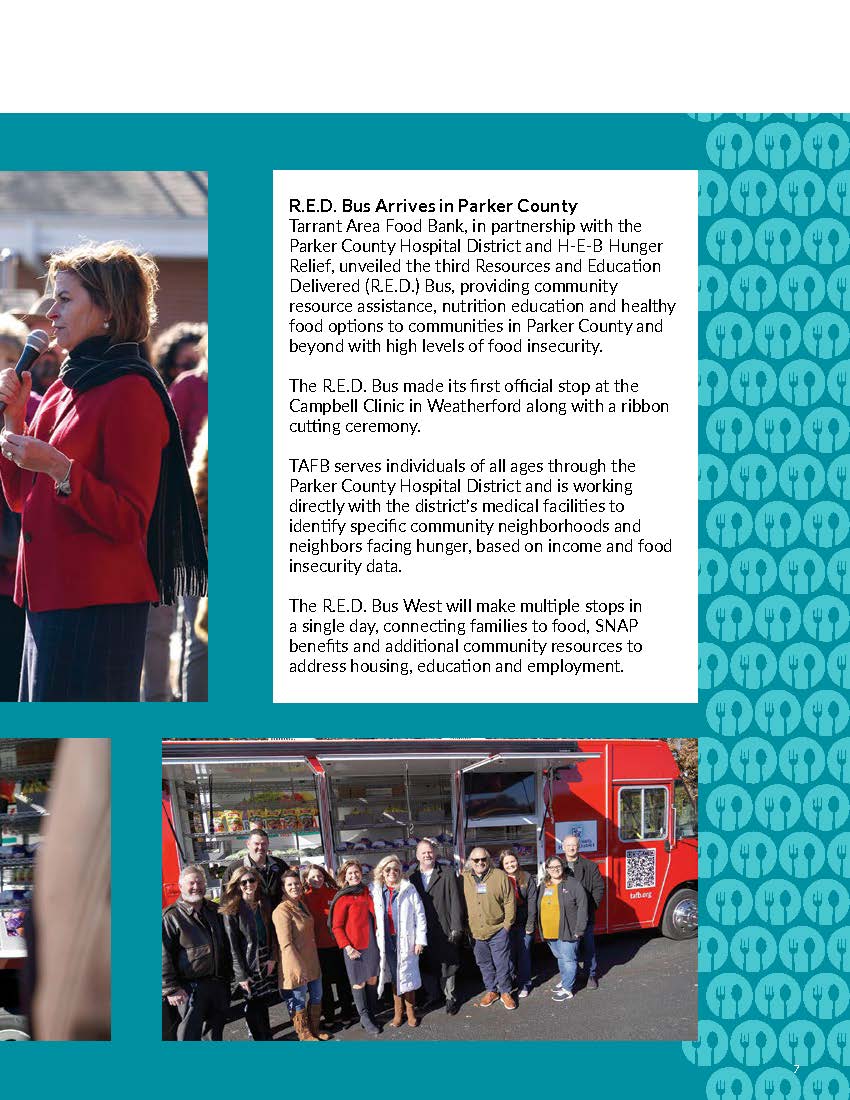 R.E.D. Bus Arrives in Parker County
Tarrant Area Food Bank, in partnership with the Parker County Hospital District and H-E-B Hunger Relief, unveiled the third Resources and Education Delivered (R.E.D.) Bus, providing community resource assistance, nutrition education and healthy food options to communities in Parker County and beyond with high levels of food insecurity.

The R.E.D. Bus made its first official stop at the Campbell Clinic in Weatherford along with a ribbon cutting ceremony.

TAFB serves individuals of all ages through the Parker County Hospital District and is working directly with the district's medical facilities to identify specific community neighborhoods and neighbors facing hunger, based on income and food insecurity data.

The R.E.D. Bus West will make multiple stops in a single day, connecting families to food, SNAP benefits and additional community resources to address housing, education and employment.

tafb.org

7